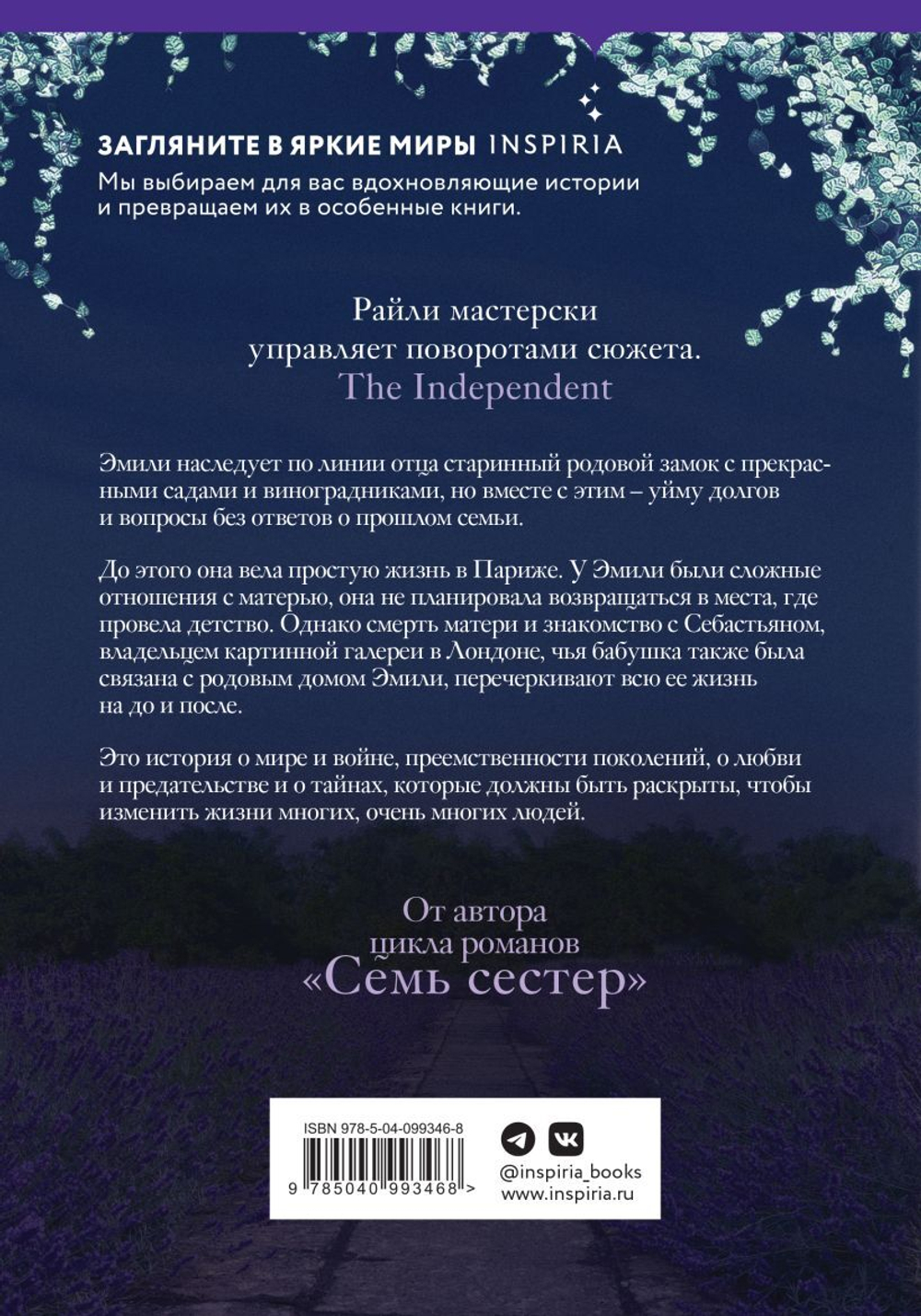 ЗАГЛЯНИТЕ В ЯРКИЕ МИРЫ INSPIRIA
Мы выбираем для вас вдохновляющие истории и превращаем их в особенные книги.

Райли мастерски управляет поворотами сюжета.
The Independent

Эмили наследует по линии отца старинный родовой замок с прекрасными садами и виноградниками, но вместе с этим – уйму долгов и вопросы без ответов о прошлом семьи.

До этого она вела простую жизнь в Париже. У Эмили были сложные отношения с матерью, она не планировала возвращаться в места, где провела детство. Однако смерть матери и знакомство с Себастьяном, владельцем картинной галереи в Лондоне, чья бабушка также была связана с родовым домом Эмили, перечеркивают всю ее жизнь на до и после.

Это история о мире и войне, преемственности поколений, о любви и предательстве и о тайнах, которые должны быть раскрыты, чтобы изменить жизни многих, очень многих людей.

От автора цикла романов «Семь сестер»

ISBN 978-5-04-099346-8
9 785040 993468 >

@inspiria_books
www.inspiria.ru